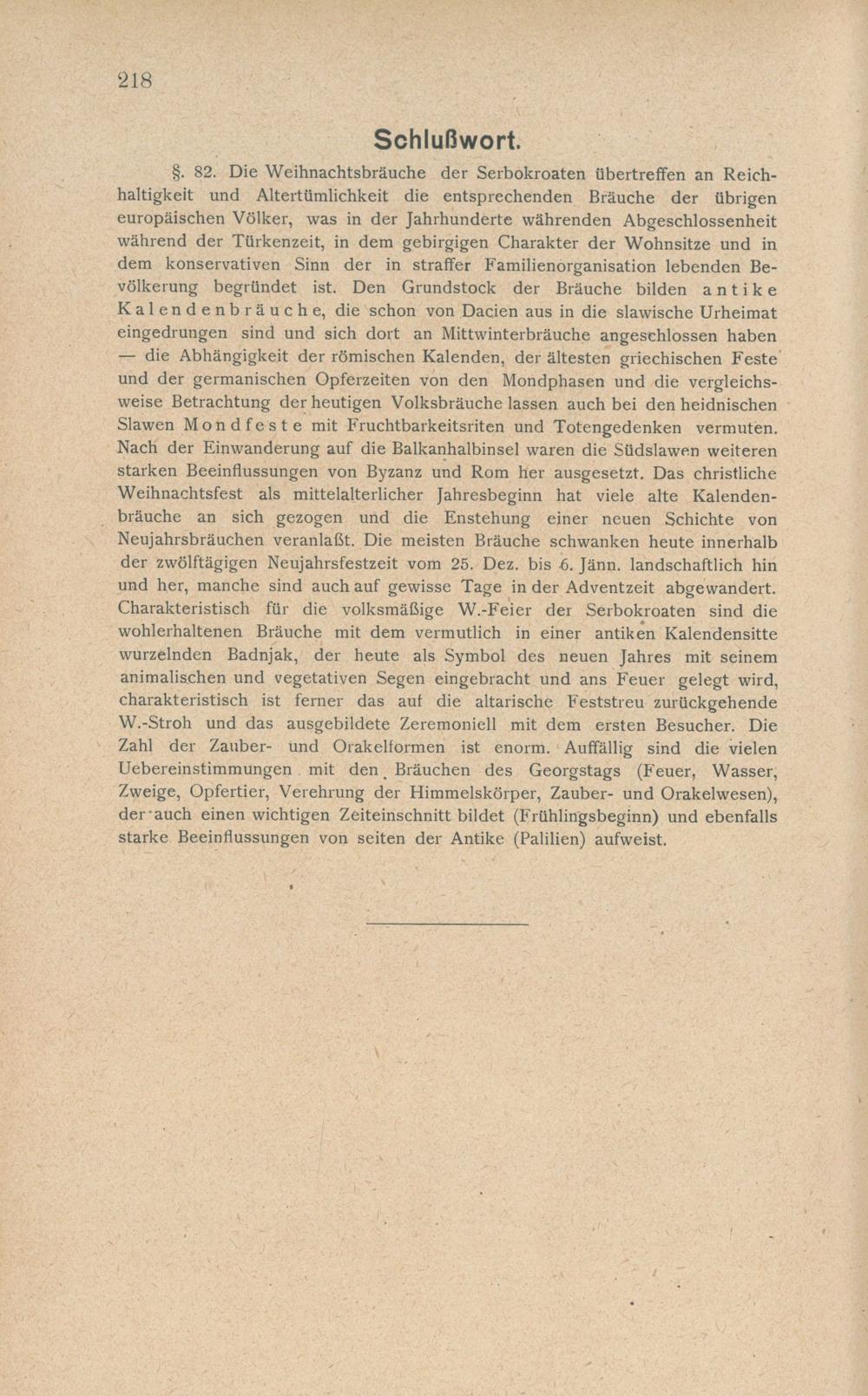 218

Schlußwort.

§. 82. Die Weihnachtsbräuche der Serbokroaten übertreffen an Reichhaltigkeit und Altertümlichkeit die entsprechenden Bräuche der übrigen europäischen Völker, was in der Jahrhunderte währenden Abgeschlossenheit während der Türkenzeit, in dem gebirgigen Charakter der Wohnsitze und in dem konservativen Sinn der in straffer Familienorganisation lebenden Bevölkerung begründet ist. Den Grundstock der Bräuche bilden antike Kalendenbräuche, die schon von Dacien aus in die slawische Urheimat eingedrungen sind und sich dort an Mittwinterbräuche angeschlossen haben — die Abhängigkeit der römischen Kalenden, der ältesten griechischen Feste und der germanischen Opferzeiten von den Mondphasen und die vergleichsweise Betrachtung der heutigen Volksbräuche lassen auch bei den heidnischen Slawen Mondfeste mit Fruchtbarkeitsriten und Totengedenken vermuten. Nach der Einwanderung auf die Balkanhalbinsel waren die Südslawen weiteren starken Beeinflussungen von Byzanz und Rom her ausgesetzt. Das christliche Weihnachtsfest als mittelalterlicher Jahresbeginn hat viele alte Kalendenbräuche an sich gezogen und die Enstehung einer neuen Schichte von Neujahrsbräuchen veranlaßt. Die meisten Bräuche schwanken heute innerhalb der zwölftägigen Neujahrsfestzeit vom 25. Dez. bis 6. Jänn. landschaftlich hin und her, manche sind auch auf gewisse Tage in der Adventzeit abgewandert. Charakteristisch für die volksmäßige W.-Feier der Serbokroaten sind die wohlerhaltenen Bräuche mit dem vermutlich in einer antiken Kalendensitte wurzelnden Badnjak, der heute als Symbol des neuen Jahres mit seinem animalischen und vegetativen Segen eingebracht und ans Feuer gelegt wird, charakteristisch ist ferner das auf die altarische Feststreu zurückgehende W.-Stroh und das ausgebildete Zeremoniell mit dem ersten Besucher. Die Zahl der Zauber- und Orakelformen ist enorm. Auffällig sind die vielen Uebereinstimmungen mit den Bräuchen des Georgstags (Feuer, Wasser, Zweige, Opfertier, Verehrung der Himmelskörper, Zauber- und Orakelwesen), der auch einen wichtigen Zeiteinschnitt bildet (Frühlingsbeginn) und ebenfalls starke Beeinflussungen von seiten der Antike (Palilien) aufweist.